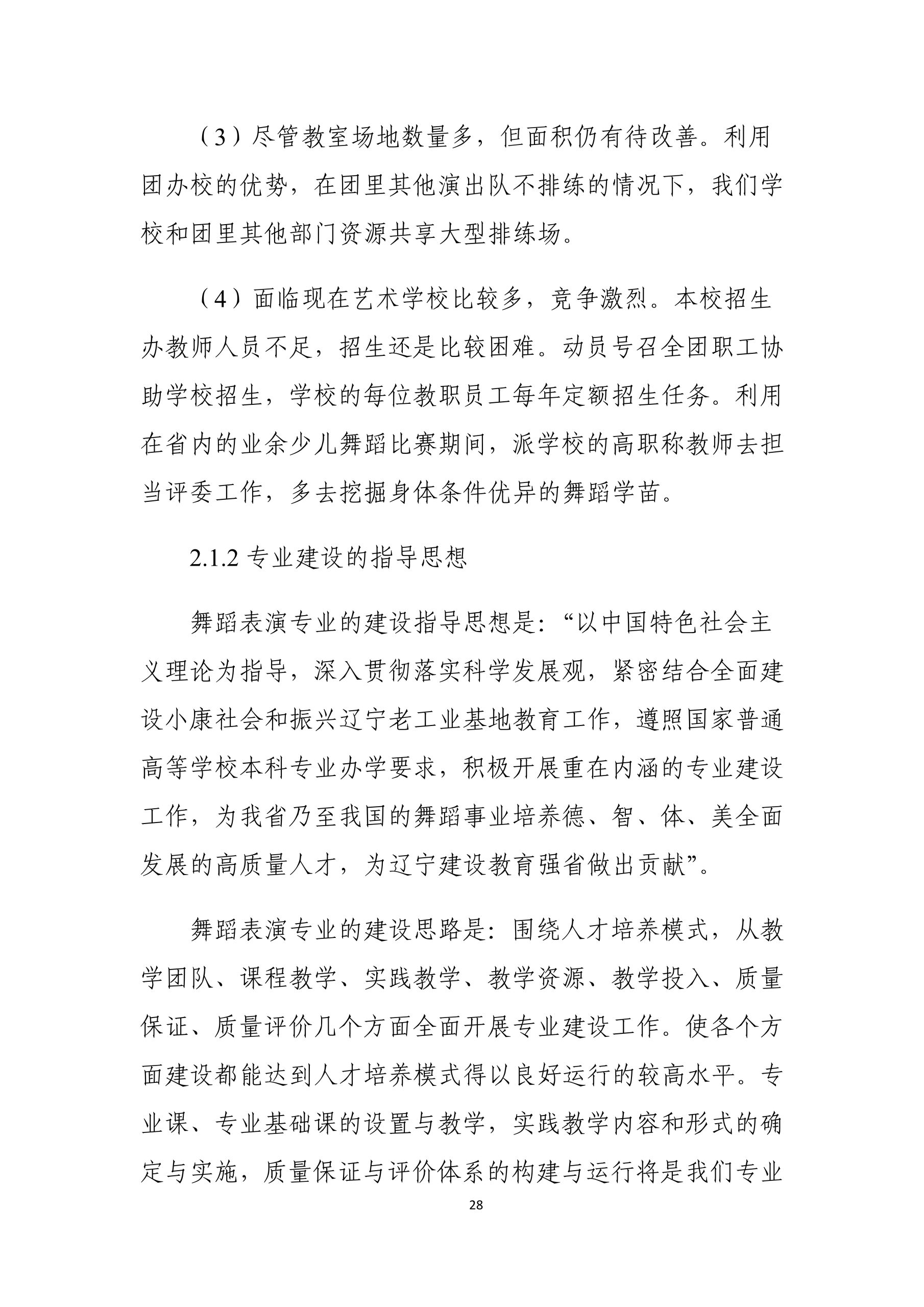 （3）尽管教室场地数量多，但面积仍有待改善。利用团办校的优势，在团里其他演出队不排练的情况下，我们学校和团里其他部门资源共享大型排练场。

（4）面临现在艺术学校比较多，竞争激烈。本校招生办教师人员不足，招生还是比较困难。动员号召全团职工协助学校招生，学校的每位教职员工每年定额招生任务。利用在省内的业余少儿舞蹈比赛期间，派学校的高职称教师去担当评委工作，多去挖掘身体条件优异的舞蹈学苗。

2.1.2 专业建设的指导思想

舞蹈表演专业的建设指导思想是：“以中国特色社会主义理论为指导，深入贯彻落实科学发展观，紧密结合全面建设小康社会和振兴辽宁老工业基地教育工作，遵照国家普通高等学校本科专业办学要求，积极开展重在内涵的专业建设工作，为我省乃至我国的舞蹈事业培养德、智、体、美全面发展的高质量人才，为辽宁建设教育强省做出贡献”。

舞蹈表演专业的建设思路是：围绕人才培养模式，从教学团队、课程教学、实践教学、教学资源、教学投入、质量保证、质量评价几个方面全面开展专业建设工作。使各个方面建设都能达到人才培养模式得以良好运行的较高水平。专业课、专业基础课的设置与教学，实践教学内容和形式的确定与实施，质量保证与评价体系的构建与运行将是我们专业

28